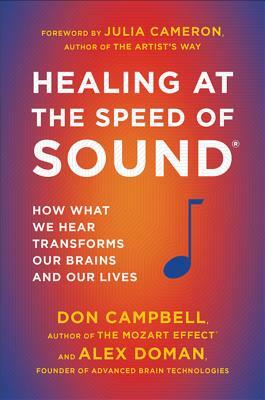 FOREWORD BY JULIA CAMERON,
AUTHOR OF THE ARTIST'S WAY

HEALING AT THE SPEED OF SOUND®

HOW WHAT WE HEAR TRANSFORMS OUR BRAINS AND OUR LIVES

DON CAMPBELL,
AUTHOR OF THE MOZART EFFECT®
AND ALEX DOMAN,
FOUNDER OF ADVANCED BRAIN TECHNOLOGIES